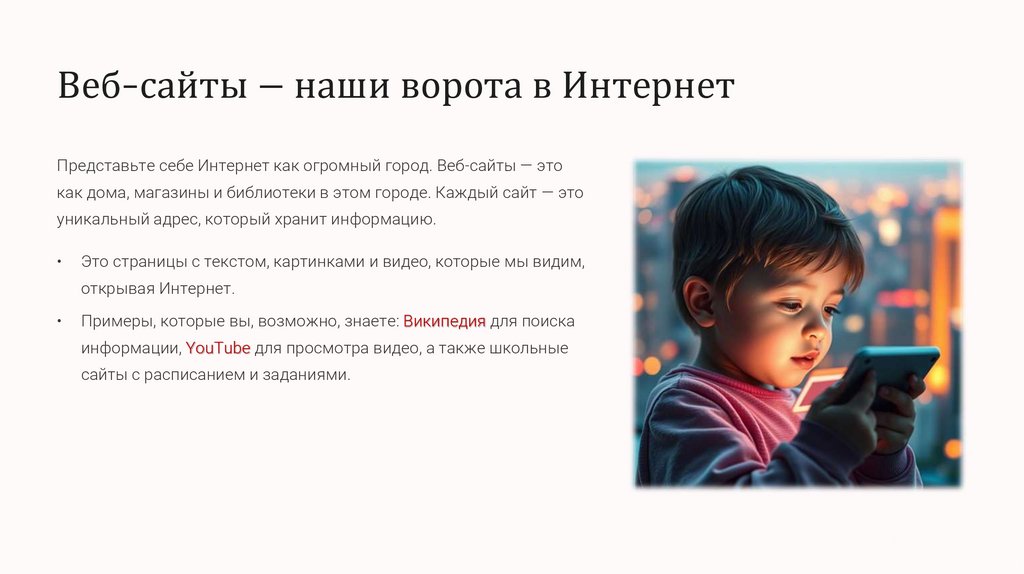 Веб-сайты — наши ворота в Интернет

Представьте себе Интернет как огромный город. Веб-сайты — это как дома, магазины и библиотеки в этом городе. Каждый сайт — это уникальный адрес, который хранит информацию.

• Это страницы с текстом, картинками и видео, которые мы видим, открывая Интернет.
• Примеры, которые вы, возможно, знаете: Википедия для поиска информации, YouTube для просмотра видео, а также школьные сайты с расписанием и заданиями.